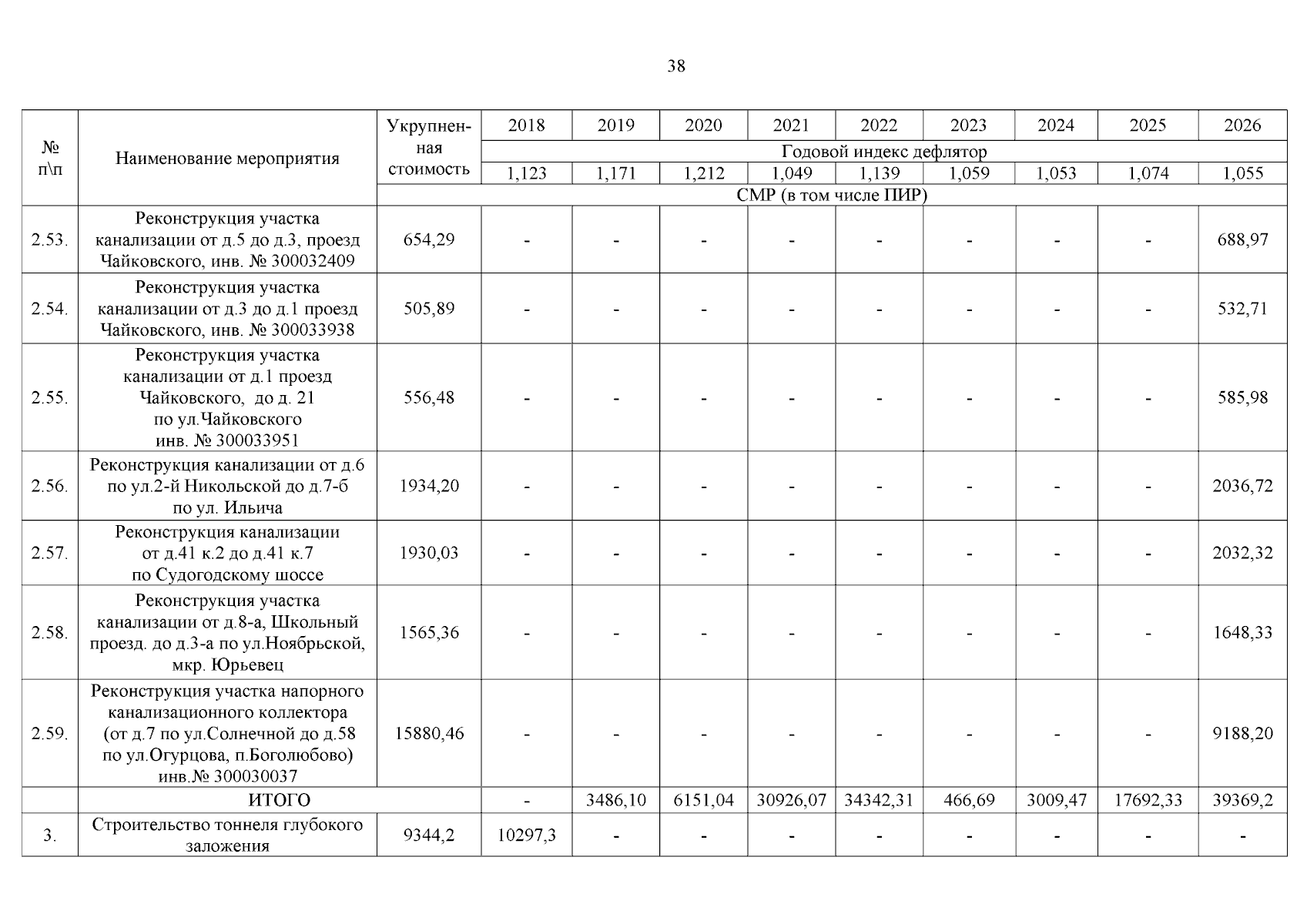 38

| № п\п | Наименование мероприятия | Укрупненная стоимость | 2018 | 2019 | 2020 | 2021 | 2022 | 2023 | 2024 | 2025 | 2026 |
|---|---|---|---|---|---|---|---|---|---|---|---|
| | | | Годовой индекс дефлятор | | | | | | | | |
| | | | 1,123 | 1,171 | 1,212 | 1,049 | 1,139 | 1,059 | 1,053 | 1,074 | 1,055 |
| | | СМР (в том числе ПИР) | | | | | | | | | |
| 2.53. | Реконструкция участка канализации от д.5 до д.3, проезд Чайковского, инв. № 300032409 | 654,29 | - | - | - | - | - | - | - | - | 688,97 |
| 2.54. | Реконструкция участка канализации от д.3 до д.1 проезд Чайковского, инв. № 300033938 | 505,89 | - | - | - | - | - | - | - | - | 532,71 |
| 2.55. | Реконструкция участка канализации от д.1 проезд Чайковского, до д. 21 по ул.Чайковского инв. № 300033951 | 556,48 | - | - | - | - | - | - | - | - | 585,98 |
| 2.56. | Реконструкция канализации от д.6 по ул.2-й Никольской до д.7-б по ул. Ильича | 1934,20 | - | - | - | - | - | - | - | - | 2036,72 |
| 2.57. | Реконструкция канализации от д.41 к.2 до д.41 к.7 по Судогодскому шоссе | 1930,03 | - | - | - | - | - | - | - | - | 2032,32 |
| 2.58. | Реконструкция участка канализации от д.8-а, Школьный проезд. до д.3-а по ул.Ноябрьской, мкр. Юрьевец | 1565,36 | - | - | - | - | - | - | - | - | 1648,33 |
| 2.59. | Реконструкция участка напорного канализационного коллектора (от д.7 по ул.Солнечной до д.58 по ул.Огурцова, п.Боголюбово) инв.№ 300030037 | 15880,46 | - | - | - | - | - | - | - | - | 9188,20 |
| | ИТОГО | | - | 3486,10 | 6151,04 | 30926,07 | 34342,31 | 466,69 | 3009,47 | 17692,33 | 39369,2 |
| 3. | Строительство тоннеля глубокого заложения | 9344,2 | 10297,3 | - | - | - | - | - | - | - | - |